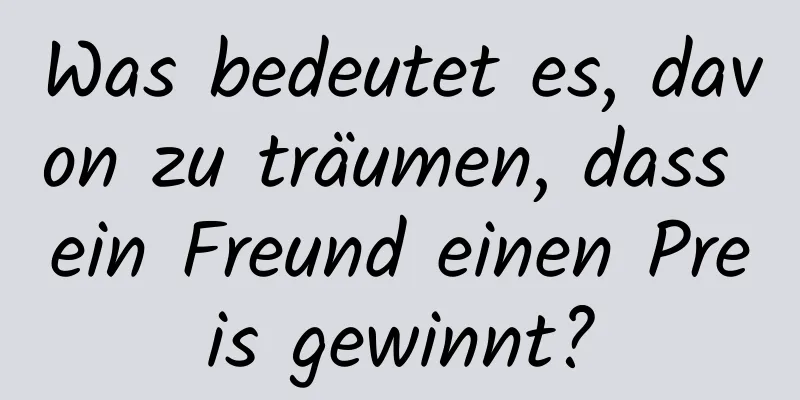 Was bedeutet es, davon zu träumen, dass ein Freund einen Preis gewinnt?